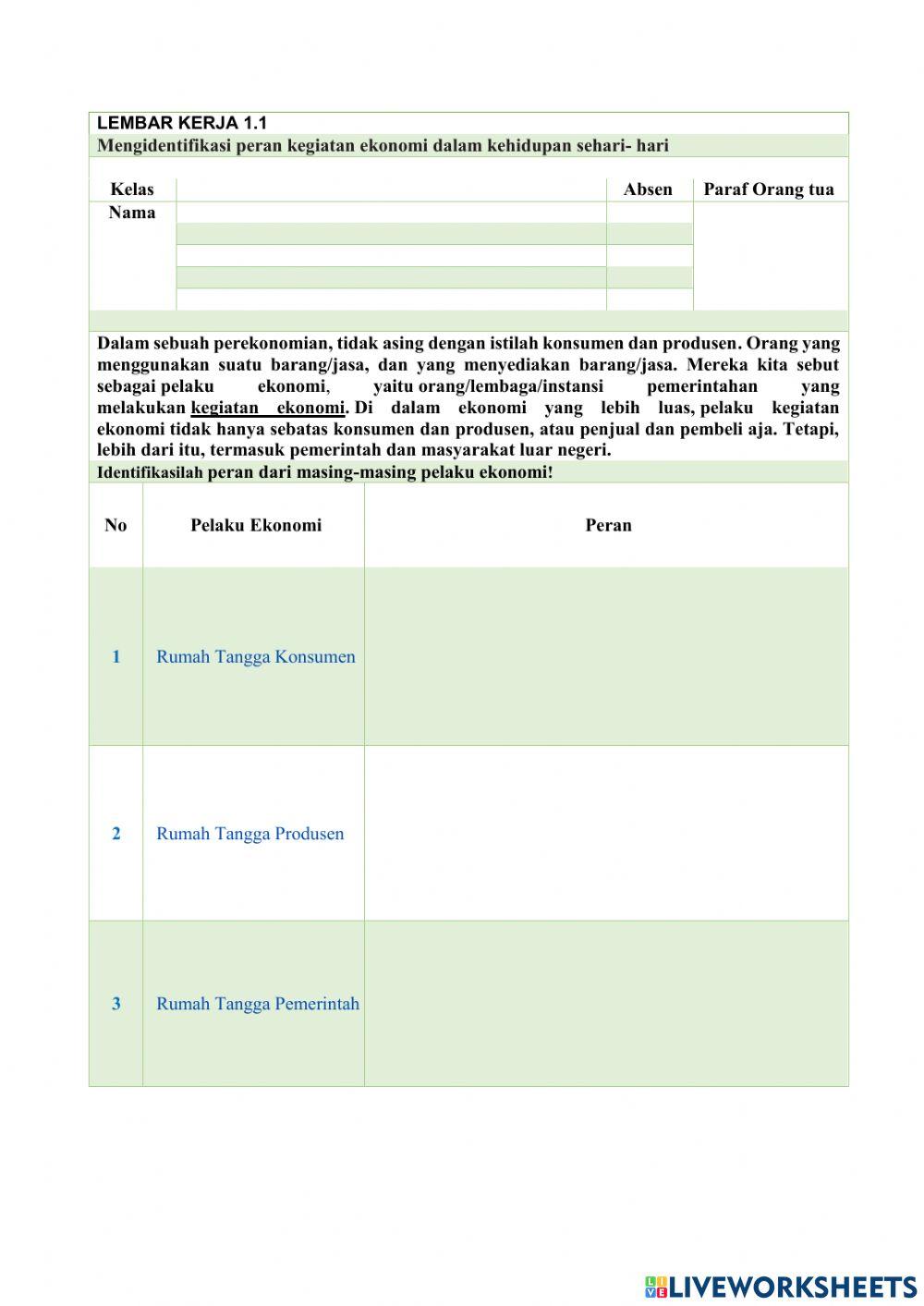 LEMBAR KERJA 1.1
Mengidentifikasi peran kegiatan ekonomi dalam kehidupan sehari- hari

| Kelas | | Absen | Paraf Orang tua |
|---|---|---|---|
| Nama | | | |
| | | | |
| | | | |
| | | | |
| | | | |

Dalam sebuah perekonomian, tidak asing dengan istilah konsumen dan produsen. Orang yang menggunakan suatu barang/jasa, dan yang menyediakan barang/jasa. Mereka kita sebut sebagai pelaku ekonomi, yaitu orang/lembaga/instansi pemerintahan yang melakukan kegiatan ekonomi. Di dalam ekonomi yang lebih luas, pelaku kegiatan ekonomi tidak hanya sebatas konsumen dan produsen, atau penjual dan pembeli aja. Tetapi, lebih dari itu, termasuk pemerintah dan masyarakat luar negeri.
Identifikasilah peran dari masing-masing pelaku ekonomi!

| No | Pelaku Ekonomi | Peran |
|---|---|---|
| 1 | Rumah Tangga Konsumen | |
| 2 | Rumah Tangga Produsen | |
| 3 | Rumah Tangga Pemerintah | |

LIVEWORKSHEETS